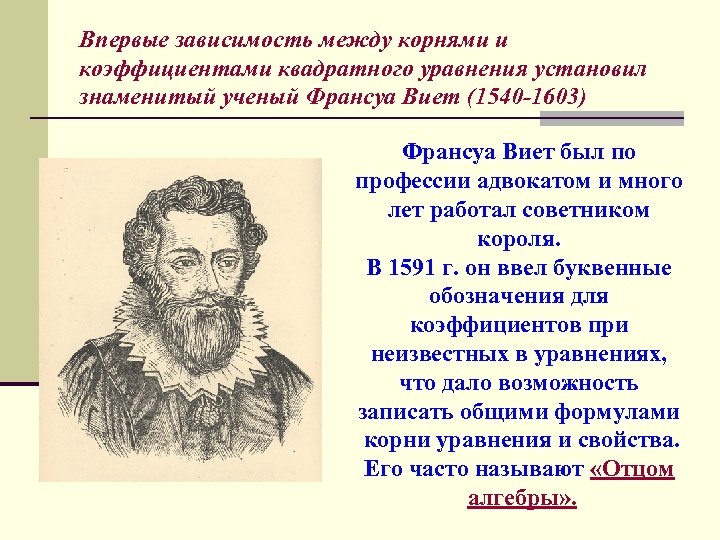 Впервые зависимость между корнями и коэффициентами квадратного уравнения установил знаменитый ученый Франсуа Виет (1540-1603)

Франсуа Виет был по профессии адвокатом и много лет работал советником короля.
В 1591 г. он ввел буквенные обозначения для коэффициентов при неизвестных в уравнениях, что дало возможность записать общими формулами корни уравнения и свойства.
Его часто называют «Отцом алгебры».